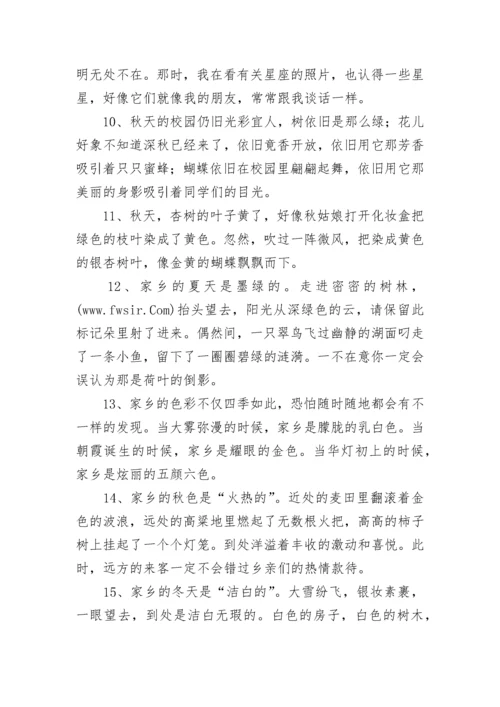 明无处不在。那时，我在看有关星座的照片，也认得一些星星，好像它们就像我的朋友，常常跟我谈话一样。

10、秋天的校园仍旧光彩宜人，树依旧是那么绿；花儿好象不知道深秋已经来了，依旧竟香开放，依旧用它那芳香吸引着只只蜜蜂；蝴蝶依旧在校园里翩翩起舞，依旧用它那美丽的身影吸引着同学们的目光。

11、秋天，杏树的叶子黄了，好像秋姑娘打开化妆盒把绿色的枝叶染成了黄色。忽然，吹过一阵微风，把染成黄色的银杏树叶，像金黄的蝴蝶飘飘而下。

12、家乡的夏天是墨绿的。走进密密的树林，(www.fwsir.Com)抬头望去，阳光从深绿色的云，请保留此标记朵里射了进来。偶然间，一只翠鸟飞过幽静的湖面叼走了一条小鱼，留下了一圈圈碧绿的涟漪。一不在意你一定会误认为那是荷叶的倒影。

13、家乡的色彩不仅四季如此，恐怕随时随地都会有不一样的发现。当大雾弥漫的时候，家乡是朦胧的乳白色。当朝霞诞生的时候，家乡是耀眼的金色。当华灯初上的时候，家乡是炫丽的五颜六色。

14、家乡的秋色是“火热的”。近处的麦田里翻滚着金色的波浪，远处的高粱地里燃起了无数根火把，高高的柿子树上挂起了一个个灯笼。到处洋溢着丰收的激动和喜悦。此时，远方的来客一定不会错过乡亲们的热情款待。

15、家乡的冬天是“洁白的”。大雪纷飞，银妆素裹，一眼望去，到处是洁白无瑕的。白色的房子，白色的树木，